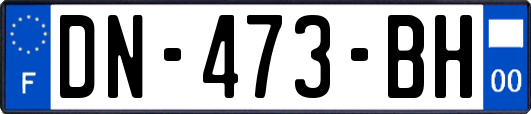 F

DN-473-BH

00